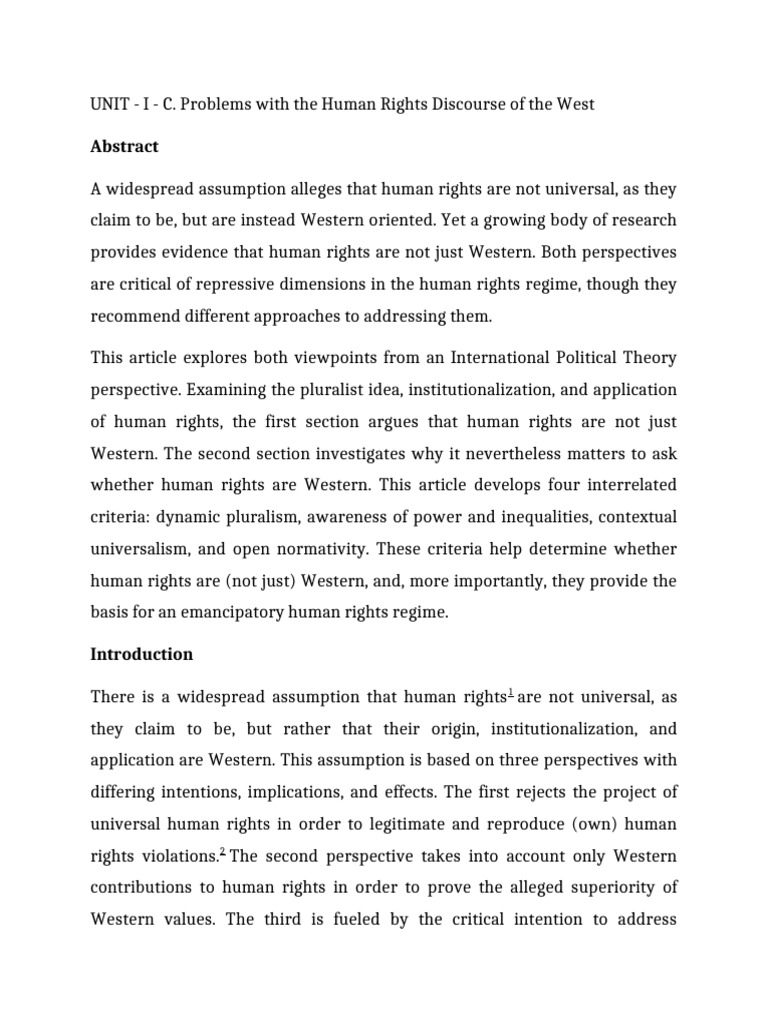 UNIT - I - C. Problems with the Human Rights Discourse of the West

Abstract

A widespread assumption alleges that human rights are not universal, as they claim to be, but are instead Western oriented. Yet a growing body of research provides evidence that human rights are not just Western. Both perspectives are critical of repressive dimensions in the human rights regime, though they recommend different approaches to addressing them.

This article explores both viewpoints from an International Political Theory perspective. Examining the pluralist idea, institutionalization, and application of human rights, the first section argues that human rights are not just Western. The second section investigates why it nevertheless matters to ask whether human rights are Western. This article develops four interrelated criteria: dynamic pluralism, awareness of power and inequalities, contextual universalism, and open normativity. These criteria help determine whether human rights are (not just) Western, and, more importantly, they provide the basis for an emancipatory human rights regime.

Introduction

There is a widespread assumption that human rights$^1$ are not universal, as they claim to be, but rather that their origin, institutionalization, and application are Western. This assumption is based on three perspectives with differing intentions, implications, and effects. The first rejects the project of universal human rights in order to legitimate and reproduce (own) human rights violations.$^2$ The second perspective takes into account only Western contributions to human rights in order to prove the alleged superiority of Western values. The third is fueled by the critical intention to address